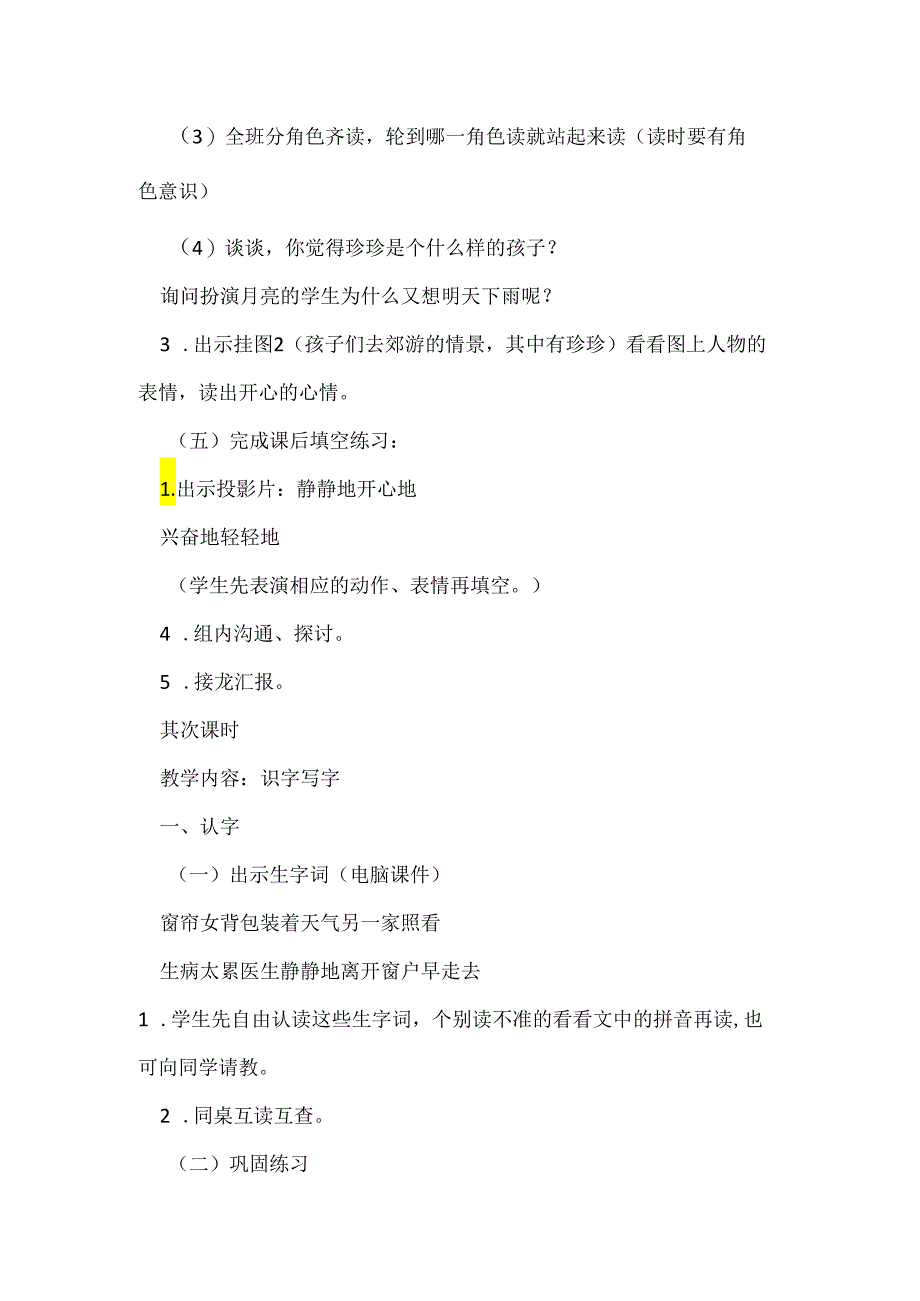 （3）全班分角色齐读，轮到哪一角色读就站起来读（读时要有角色意识）

（4）谈谈，你觉得珍珍是个什么样的孩子？

询问扮演月亮的学生为什么又想明天下雨呢？

3．出示挂图2（孩子们去郊游的情景，其中有珍珍）看看图上人物的表情，读出开心的心情。

（五）完成课后填空练习：

1.出示投影片：静静地开心地

兴奋地轻轻地

（学生先表演相应的动作、表情再填空。）

4．组内沟通、探讨。

5．接龙汇报。

其次课时

教学内容：识字写字

一、认字

（一）出示生字词（电脑课件）

窗帘女背包装着天气另一家照看

生病太累医生静静地离开窗户早走去

1．学生先自由认读这些生字词，个别读不准的看看文中的拼音再读,也可向同学请教。

2．同桌互读互查。

（二）巩固练习